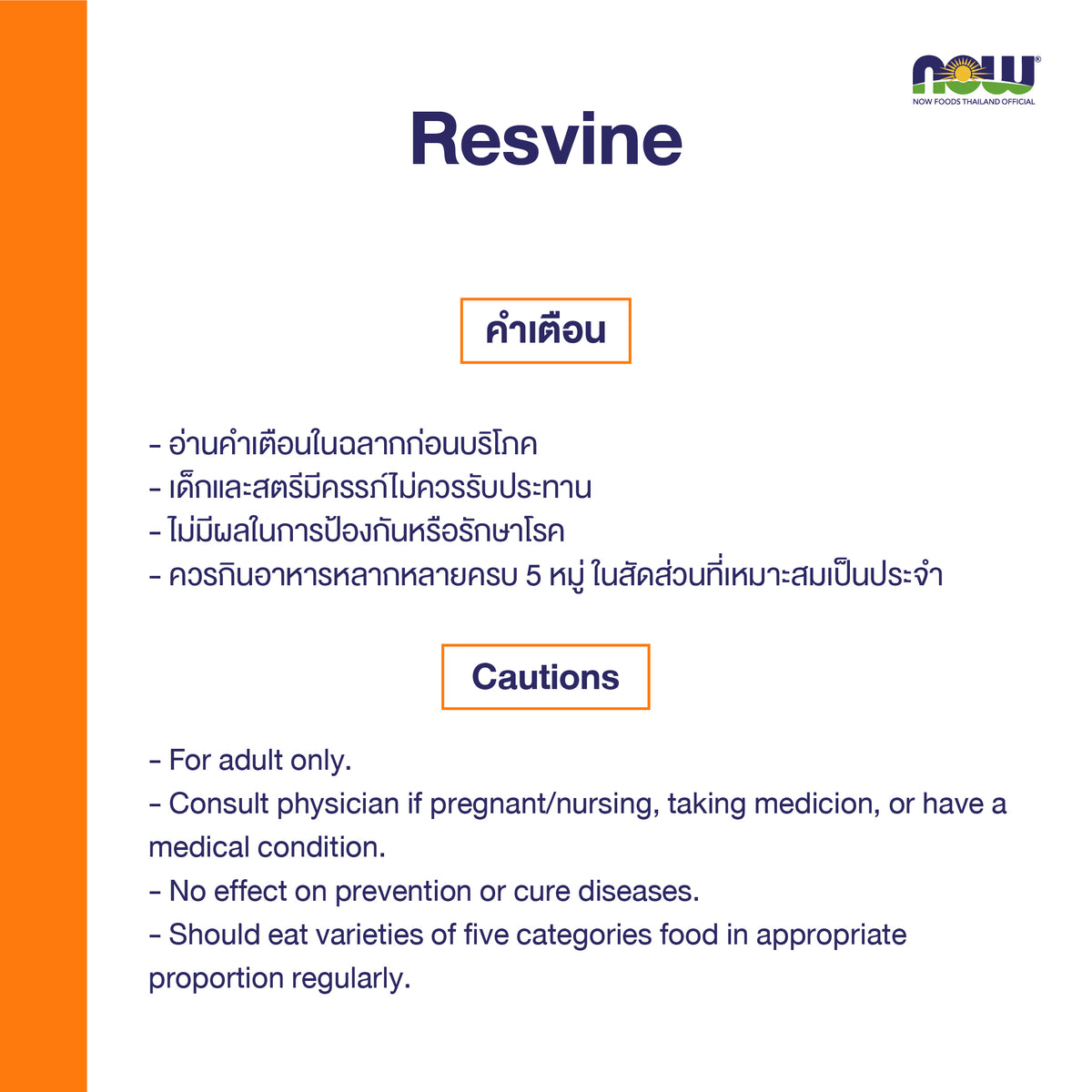 NOW®
NOW FOODS THAILAND OFFICIAL

Resvine

คำเตือน

- อ่านคำเตือนในฉลากก่อนบริโภค
- เด็กและสตรีมีครรภ์ไม่ควรรับประทาน
- ไม่มีผลในการป้องกันหรือรักษาโรค
- ควรกินอาหารหลากหลายครบ 5 หมู่ ในสัดส่วนที่เหมาะสมเป็นประจำ

Cautions

- For adult only.
- Consult physician if pregnant/nursing, taking medicion, or have a medical condition.
- No effect on prevention or cure diseases.
- Should eat varieties of five categories food in appropriate proportion regularly.